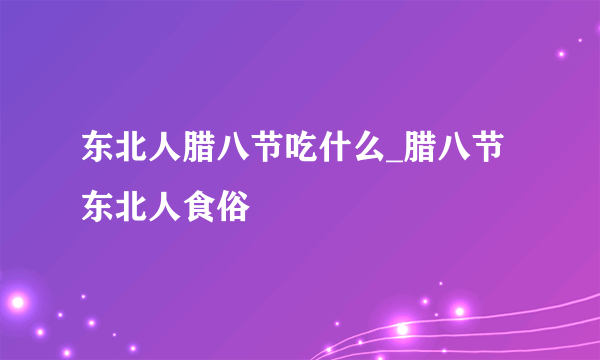 东北人腊八节吃什么_腊八节东北人食俗